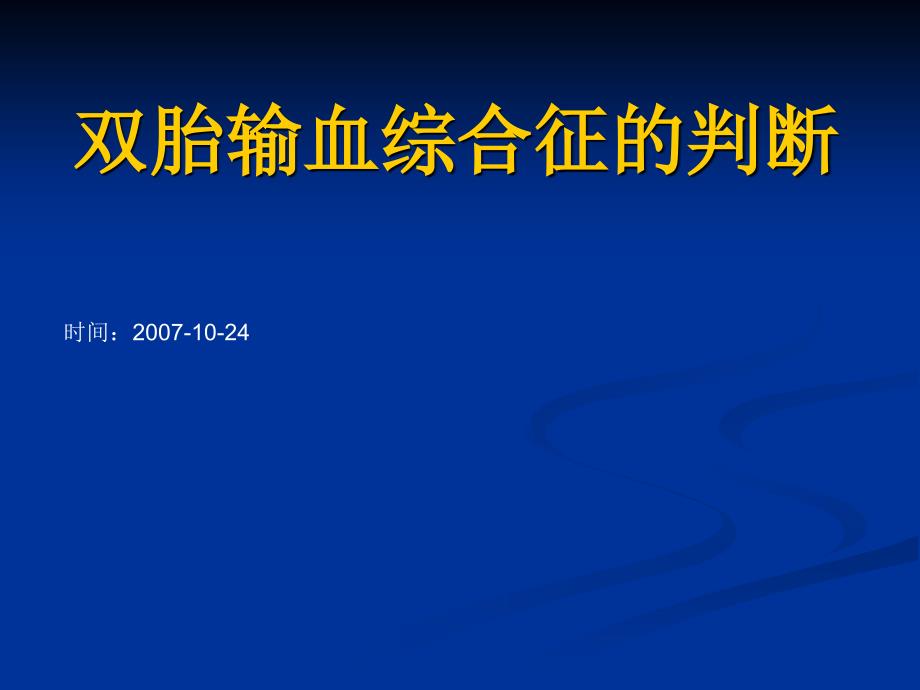 双胎输血综合征的判断

时间：2007-10-24